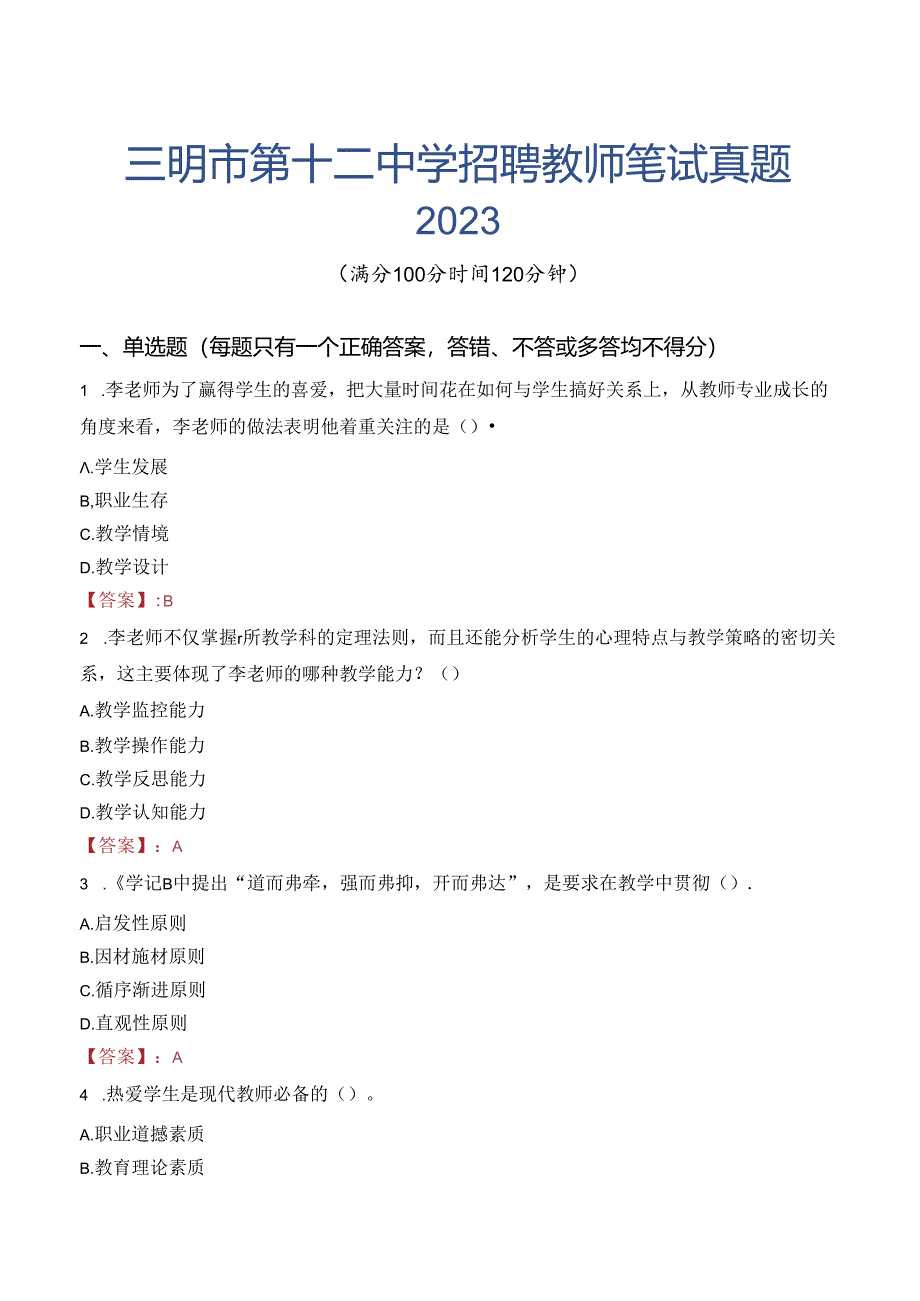 三明市第十二中学招聘教师笔试真题 2023

（满分100分时间120分钟）

一、单选题（每题只有一个正确答案，答错、不答或多答均不得分）

1 .李老师为了赢得学生的喜爱，把大量时间花在如何与学生搞好关系上，从教师专业成长的角度来看，李老师的做法表明他着重关注的是（）•

A.学生发展

B,职业生存

C.教学情境

D.教学设计

【答案】:B

2 .李老师不仅掌握r所教学科的定理法则，而且还能分析学生的心理特点与教学策略的密切关系，这主要体现了李老师的哪种教学能力？（）

A.教学监控能力

B.教学操作能力

C.教学反思能力

D.教学认知能力

【答案】：A

3 .《学记B中提出“道而弗牵，强而弗抑，开而弗达”，是要求在教学中贯彻（）.

A.启发性原则

B.因材施材原则

C.循序渐进原则

D.直观性原则

【答案】：A

4 .热爱学生是现代教师必备的（）。

A.职业道撼素质

B.教育理论素质